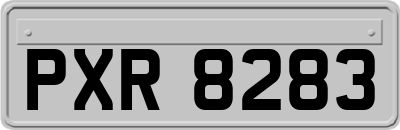 PXR 8283